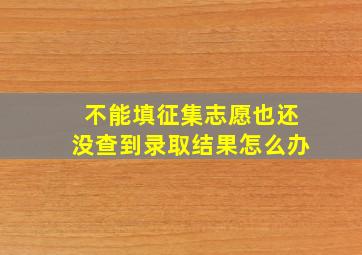 不能填征集志愿也还没查到录取结果怎么办